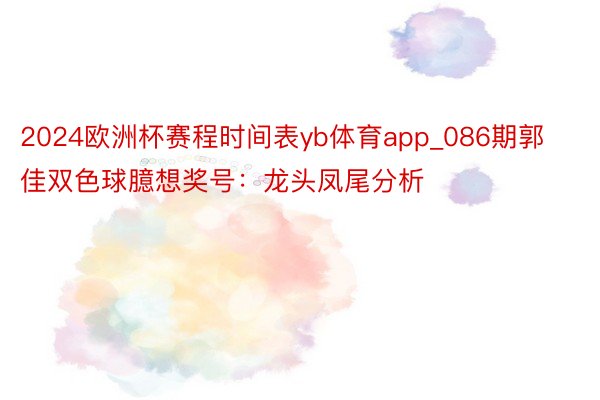 2024欧洲杯赛程时间表yb体育app_086期郭佳双色球臆想奖号：龙头凤尾分析